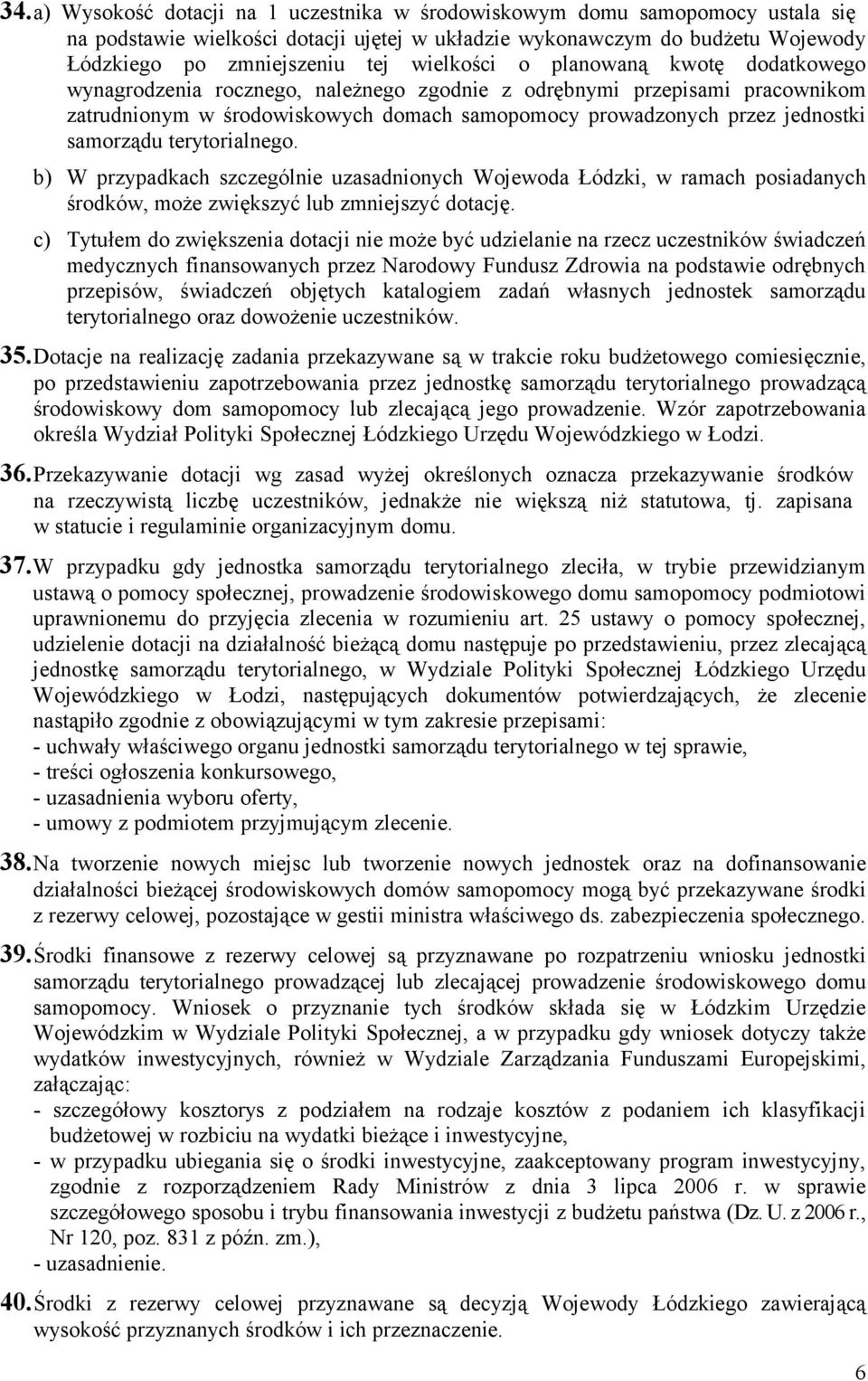 34. a) Wysokość dotacji na 1 uczestnika w środowiskowym domu samopomocy ustala się na podstawie wielkości dotacji ujętej w układzie wykonawczym do budżetu Wojewody Łódzkiego po zmniejszeniu tej wielkości o planowaną kwotę dodatkowego wynagrodzenia rocznego, należnego zgodnie z odrębnymi przepisami pracownikom zatrudnionym w środowiskowych domach samopomocy prowadzonych przez jednostki samorządu terytorialnego.

b) W przypadkach szczególnie uzasadnionych Wojewoda Łódzki, w ramach posiadanych środków, może zwiększyć lub zmniejszyć dotację.

c) Tytułem do zwiększenia dotacji nie może być udzielanie na rzecz uczestników świadczeń medycznych finansowanych przez Narodowy Fundusz Zdrowia na podstawie odrębnych przepisów, świadczeń objętych katalogiem zadań własnych jednostek samorządu terytorialnego oraz dowożenie uczestników.

35. Dotacje na realizację zadania przekazywane są w trakcie roku budżetowego comiesięcznie, po przedstawieniu zapotrzebowania przez jednostkę samorządu terytorialnego prowadzącą środowiskowy dom samopomocy lub zlecającą jego prowadzenie. Wzór zapotrzebowania określa Wydział Polityki Społecznej Łódzkiego Urzędu Wojewódzkiego w Łodzi.

36. Przekazywanie dotacji wg zasad wyżej określonych oznacza przekazywanie środków na rzeczywistą liczbę uczestników, jednakże nie większą niż statutowa, tj. zapisana w statucie i regulaminie organizacyjnym domu.

37. W przypadku gdy jednostka samorządu terytorialnego zleciła, w trybie przewidzianym ustawą o pomocy społecznej, prowadzenie środowiskowego domu samopomocy podmiotowi uprawnionemu do przyjęcia zlecenia w rozumieniu art. 25 ustawy o pomocy społecznej, udzielenie dotacji na działalność bieżącą domu następuje po przedstawieniu, przez zlecającą jednostkę samorządu terytorialnego, w Wydziale Polityki Społecznej Łódzkiego Urzędu Wojewódzkiego w Łodzi, następujących dokumentów potwierdzających, że zlecenie nastąpiło zgodnie z obowiązującymi w tym zakresie przepisami:
- uchwały właściwego organu jednostki samorządu terytorialnego w tej sprawie,
- treści ogłoszenia konkursowego,
- uzasadnienia wyboru oferty,
- umowy z podmiotem przyjmującym zlecenie.

38. Na tworzenie nowych miejsc lub tworzenie nowych jednostek oraz na dofinansowanie działalności bieżącej środowiskowych domów samopomocy mogą być przekazywane środki z rezerwy celowej, pozostające w gestii ministra właściwego ds. zabezpieczenia społecznego.

39. Środki finansowe z rezerwy celowej są przyznawane po rozpatrzeniu wniosku jednostki samorządu terytorialnego prowadzącej lub zlecającej prowadzenie środowiskowego domu samopomocy. Wniosek o przyznanie tych środków składa się w Łódzkim Urzędzie Wojewódzkim w Wydziale Polityki Społecznej, a w przypadku gdy wniosek dotyczy także wydatków inwestycyjnych, również w Wydziale Zarządzania Funduszami Europejskimi, załączając:
- szczegółowy kosztorys z podziałem na rodzaje kosztów z podaniem ich klasyfikacji budżetowej w rozbiciu na wydatki bieżące i inwestycyjne,
- w przypadku ubiegania się o środki inwestycyjne, zaakceptowany program inwestycyjny, zgodnie z rozporządzeniem Rady Ministrów z dnia 3 lipca 2006 r. w sprawie szczegółowego sposobu i trybu finansowania inwestycji z budżetu państwa (Dz. U. z 2006 r., Nr 120, poz. 831 z późn. zm.),
- uzasadnienie.

40. Środki z rezerwy celowej przyznawane są decyzją Wojewody Łódzkiego zawierającą wysokość przyznanych środków i ich przeznaczenie.

6